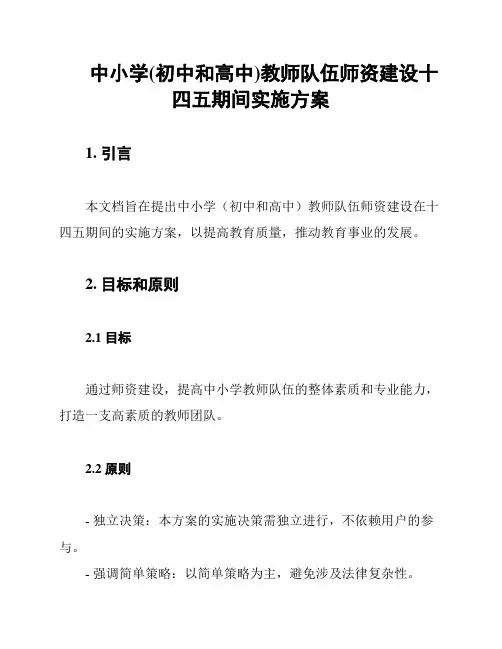 中小学(初中和高中)教师队伍师资建设十四五期间实施方案

1. 引言

本文档旨在提出中小学（初中和高中）教师队伍师资建设在十四五期间的实施方案，以提高教育质量，推动教育事业的发展。

2. 目标和原则

2.1 目标

通过师资建设，提高中小学教师队伍的整体素质和专业能力，打造一支高素质的教师团队。

2.2 原则

- 独立决策：本方案的实施决策需独立进行，不依赖用户的参与。
- 强调简单策略：以简单策略为主，避免涉及法律复杂性。